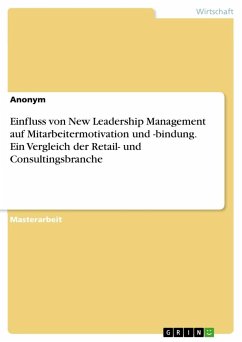 Wirtschaft

Anonym

Einfluss von New Leadership Management auf Mitarbeitermotivation und -bindung. Ein Vergleich der Retail- und Consultingsbranche

Masterarbeit

GRIN